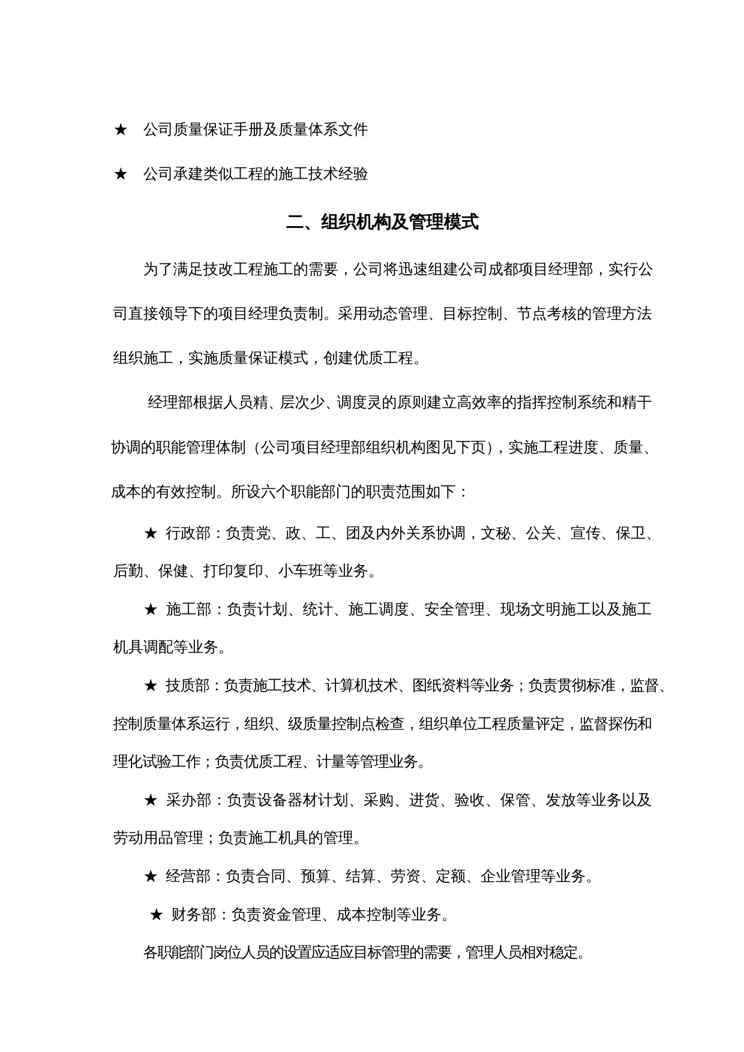 ★ 公司质量保证手册及质量体系文件

★ 公司承建类似工程的施工技术经验

二、组织机构及管理模式

为了满足技改工程施工的需要，公司将迅速组建公司成都项目经理部，实行公司直接领导下的项目经理负责制。采用动态管理、目标控制、节点考核的管理方法组织施工，实施质量保证模式，创建优质工程。

经理部根据人员精、层次少、调度灵的原则建立高效率的指挥控制系统和精干协调的职能管理体制（公司项目经理部组织机构图见下页），实施工程进度、质量、成本的有效控制。所设六个职能部门的职责范围如下：

★ 行政部：负责党、政、工、团及内外关系协调，文秘、公关、宣传、保卫、后勤、保健、打印复印、小车班等业务。

★ 施工部：负责计划、统计、施工调度、安全管理、现场文明施工以及施工机具调配等业务。

★ 技质部：负责施工技术、计算机技术、图纸资料等业务；负责贯彻标准，监督、控制质量体系运行，组织、级质量控制点检查，组织单位工程质量评定，监督探伤和理化试验工作；负责优质工程、计量等管理业务。

★ 采办部：负责设备器材计划、采购、进货、验收、保管、发放等业务以及劳动用品管理；负责施工机具的管理。

★ 经营部：负责合同、预算、结算、劳资、定额、企业管理等业务。

★ 财务部：负责资金管理、成本控制等业务。

各职能部门岗位人员的设置应适应目标管理的需要，管理人员相对稳定。